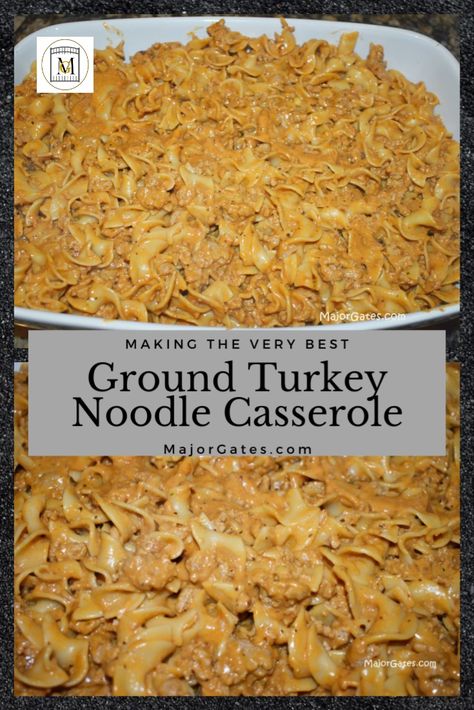 MG

MajorGates.com

MAKING THE VERY BEST

Ground Turkey Noodle Casserole

MajorGates.com

MajorGates.com